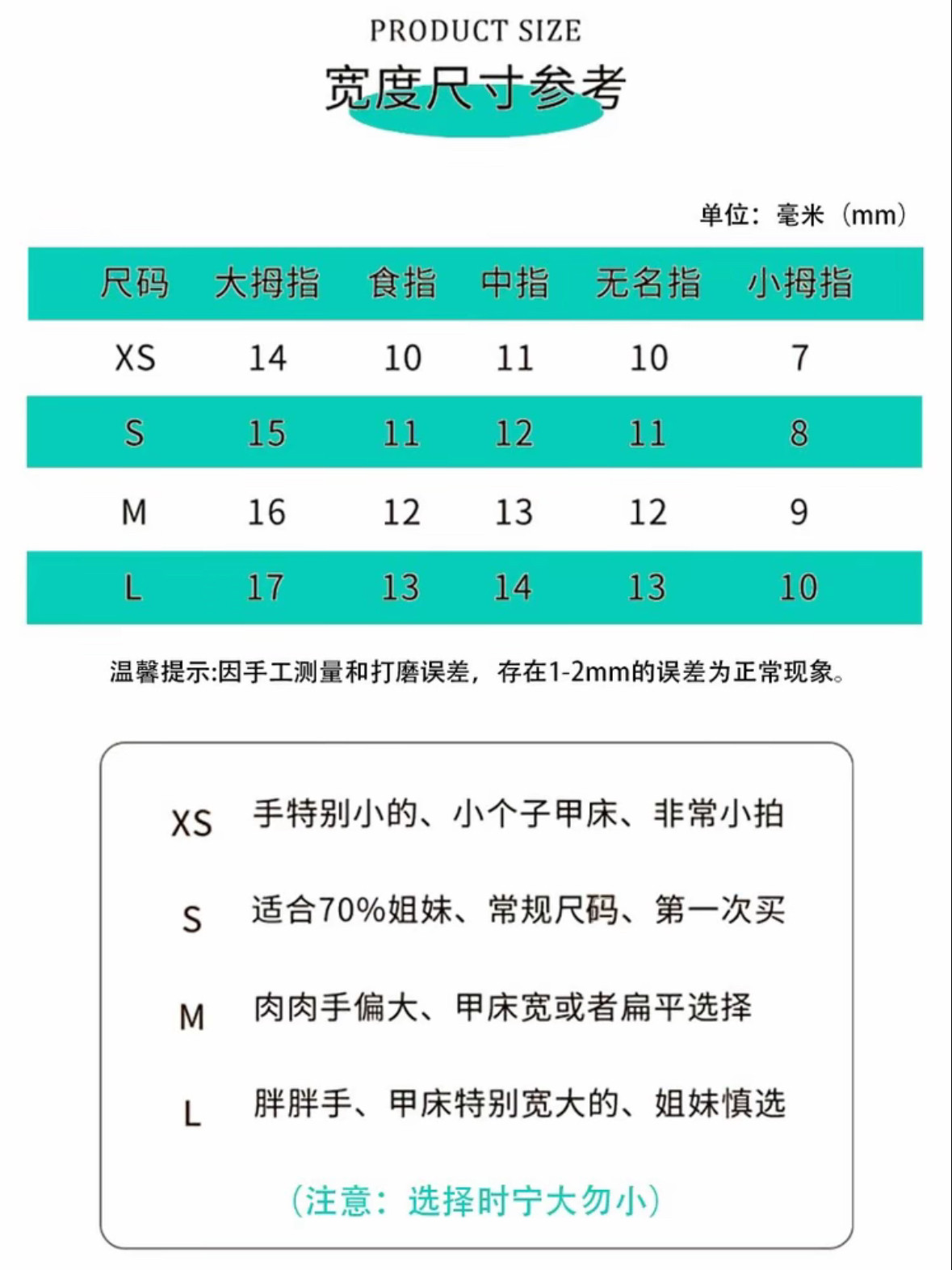 PRODUCT SIZE
宽度尺寸参考

单位：毫米（mm）

| 尺码 | 大拇指 | 食指 | 中指 | 无名指 | 小拇指 |
|---|---|---|---|---|---|
| XS | 14 | 10 | 11 | 10 | 7 |
| S | 15 | 11 | 12 | 11 | 8 |
| M | 16 | 12 | 13 | 12 | 9 |
| L | 17 | 13 | 14 | 13 | 10 |

温馨提示:因手工测量和打磨误差，存在1-2mm的误差为正常现象。

XS 手特别小的、小个子甲床、非常小拍

S 适合70%姐妹、常规尺码、第一次买

M 肉肉手偏大、甲床宽或者扁平选择

L 胖胖手、甲床特别宽大的、姐妹慎选

（注意：选择时宁大勿小）